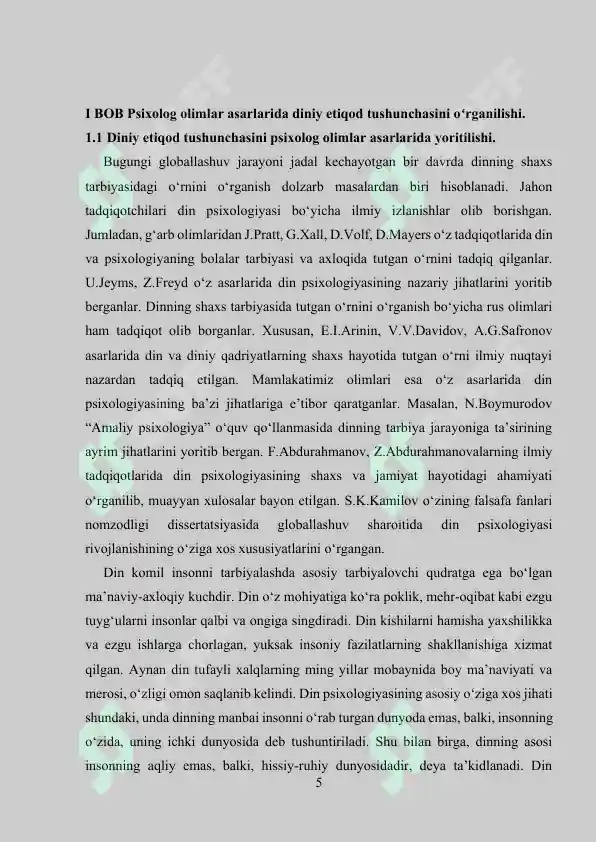 I BOB Psixolog olimlar asarlarida diniy etiqod tushunchasini o‘rganilishi.
1.1 Diniy etiqod tushunchasini psixolog olimlar asarlarida yoritilishi.

Bugungi globallashuv jarayoni jadal kechayotgan bir davrda dinning shaxs tarbiyasidagi o‘rnini o‘rganish dolzarb masalardan biri hisoblanadi. Jahon tadqiqotchilari din psixologiyasi bo‘yicha ilmiy izlanishlar olib borishgan. Jumladan, g‘arb olimlaridan J.Pratt, G.Xall, D.Volf, D.Mayers o‘z tadqiqotlarida din va psixologiyaning bolalar tarbiyasi va axloqida tutgan o‘rnini tadqiq qilganlar. U.Jeyms, Z.Freyd o‘z asarlarida din psixologiyasining nazariy jihatlarini yoritib berganlar. Dinning shaxs tarbiyasida tutgan o‘rnini o‘rganish bo‘yicha rus olimlari ham tadqiqot olib borganlar. Xususan, E.I.Arinin, V.V.Davidov, A.G.Safronov asarlarida din va diniy qadriyatlarning shaxs hayotida tutgan o‘rni ilmiy nuqtayi nazardan tadqiq etilgan. Mamlakatimiz olimlari esa o‘z asarlarida din psixologiyasining ba’zi jihatlariga e’tibor qaratganlar. Masalan, N.Boymurodov “Amaliy psixologiya” o‘quv qo‘llanmasida dinning tarbiya jarayoniga ta’sirining ayrim jihatlarini yoritib bergan. F.Abdurahmanov, Z.Abdurahmanovalarning ilmiy tadqiqotlarida din psixologiyasining shaxs va jamiyat hayotidagi ahamiyati o‘rganilib, muayyan xulosalar bayon etilgan. S.K.Kamilov o‘zining falsafa fanlari nomzodligi dissertatsiyasida globallashuv sharoitida din psixologiyasi rivojlanishining o‘ziga xos xususiyatlarini o‘rgangan.

Din komil insonni tarbiyalashda asosiy tarbiyalovchi qudratga ega bo‘lgan ma’naviy-axloqiy kuchdir. Din o‘z mohiyatiga ko‘ra poklik, mehr-oqibat kabi ezgu tuyg‘ularni insonlar qalbi va ongiga singdiradi. Din kishilarni hamisha yaxshilikka va ezgu ishlarga chorlagan, yuksak insoniy fazilatlarning shakllanishiga xizmat qilgan. Aynan din tufayli xalqlarning ming yillar mobaynida boy ma’naviyati va merosi, o‘zligi omon saqlanib kelindi. Din psixologiyasining asosiy o‘ziga xos jihati shundaki, unda dinning manbai insonni o‘rab turgan dunyoda emas, balki, insonning o‘zida, uning ichki dunyosida deb tushuntiriladi. Shu bilan birga, dinning asosi insonning aqliy emas, balki, hissiy-ruhiy dunyosidadir, deya ta’kidlanadi. Din
5